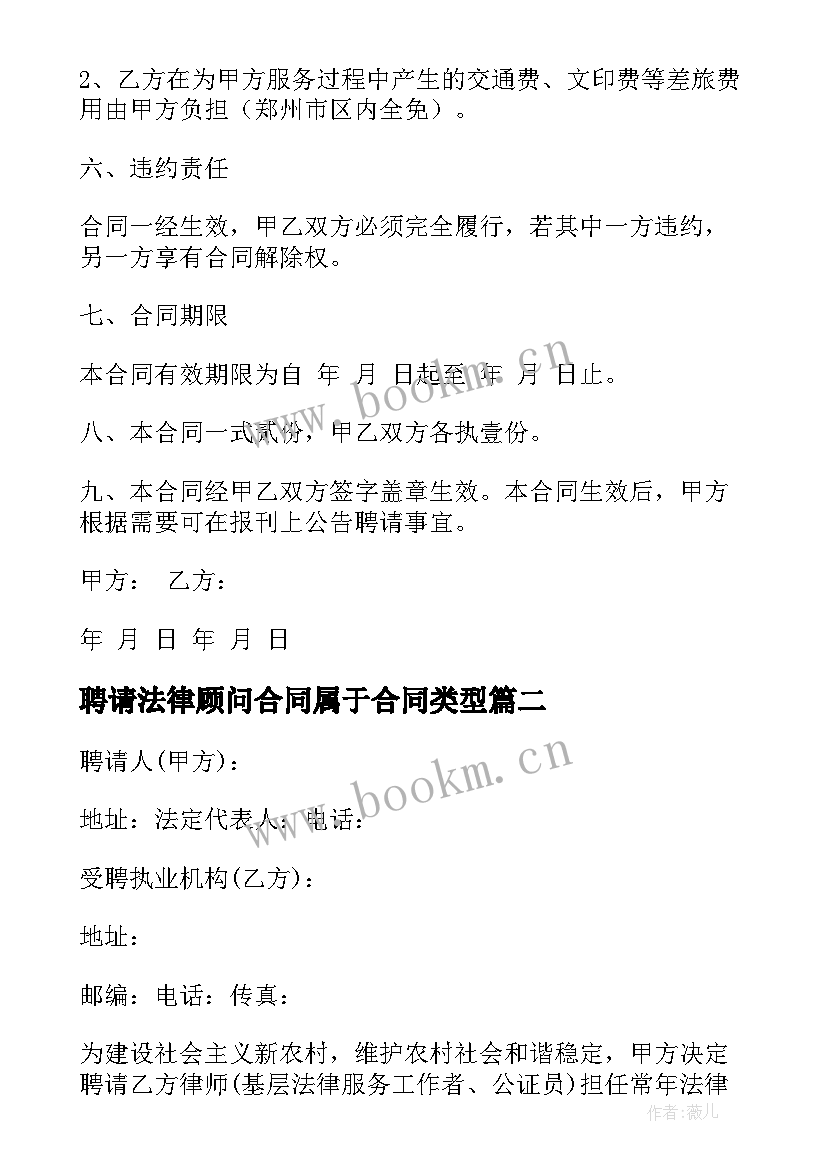 2、乙方在为甲方服务过程中产生的交通费、文印费等差旅费用由甲方负担（郑州市区内全免）。

六、违约责任

合同一经生效，甲乙双方必须完全履行，若其中一方违约，另一方享有合同解除权。

七、合同期限

本合同有效期限为自 年 月 日起至 年 月 日止。

八、本合同一式贰份，甲乙双方各执壹份。

九、本合同经甲乙双方签字盖章生效。本合同生效后，甲方根据需要可在报刊上公告聘请事宜。

甲方： 乙方：

年 月 日 年 月 日

聘请法律顾问合同属于合同类型篇二

聘请人(甲方)：

地址：法定代表人：电话：

受聘执业机构(乙方)：

地址：

邮编：电话：传真：

为建设社会主义新农村，维护农村社会和谐稳定，甲方决定聘请乙方律师(基层法律服务工作者、公证员)担任常年法律

www.bookm.cn

www.bookm.cn

作者：薇儿